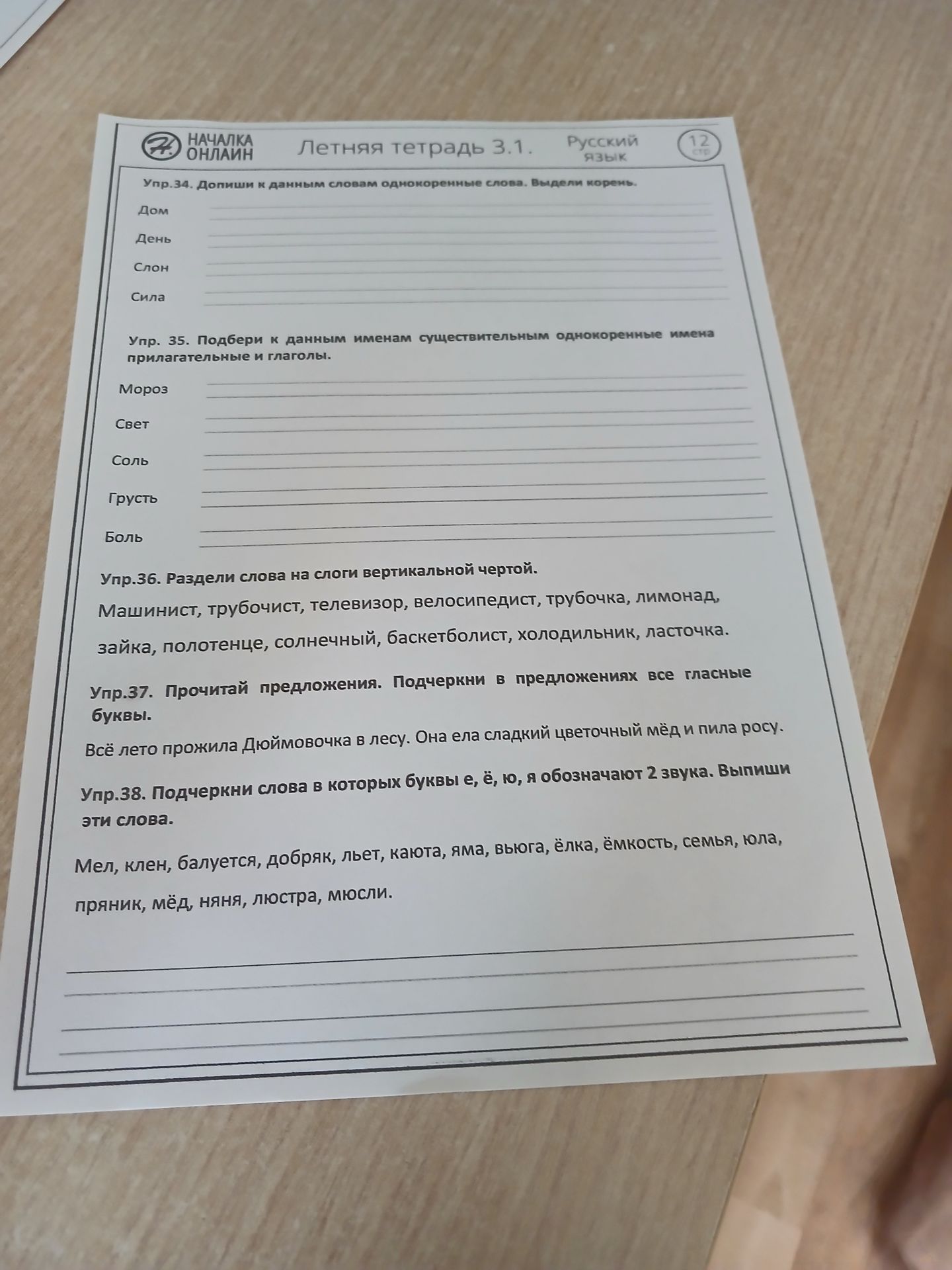 НАЧАЛКА ОНЛАЙН Летняя тетрадь 3.1. Русский язык 12 стр

Упр.34. Допиши к данным словам однокоренные слова. Выдели корень.

Дом

День

Слон

Сила

Упр. 35. Подбери к данным именам существительным однокоренные имена прилагательные и глаголы.

Мороз

Свет

Соль

Грусть

Боль

Упр.36. Раздели слова на слоги вертикальной чертой.

Машинист, трубочист, телевизор, велосипедист, трубочка, лимонад, зайка, полотенце, солнечный, баскетболист, холодильник, ласточка.

Упр.37. Прочитай предложения. Подчеркни в предложениях все гласные буквы.

Всё лето прожила Дюймовочка в лесу. Она ела сладкий цветочный мёд и пила росу.

Упр.38. Подчеркни слова в которых буквы е, ё, ю, я обозначают 2 звука. Выпиши эти слова.

Мел, клен, балуется, добряк, льет, каюта, яма, вьюга, ёлка, ёмкость, семья, юла, пряник, мёд, няня, люстра, мюсли.